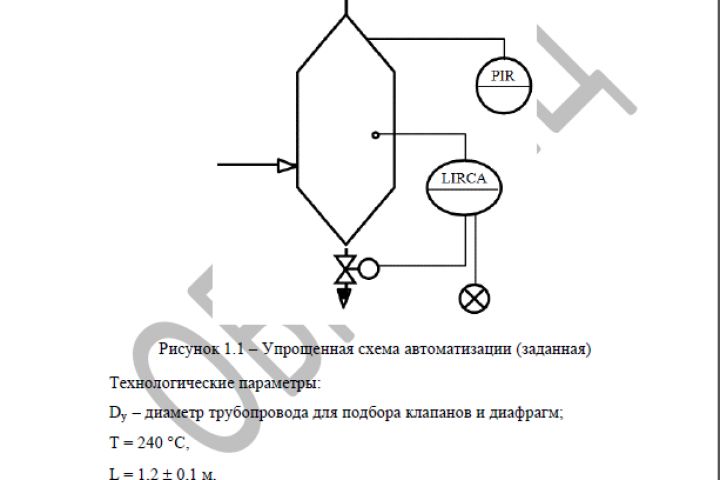 PIR

LIRCA

Рисунок 1.1 – Упрощенная схема автоматизации (заданная)

Технологические параметры:

$D_y$ – диаметр трубопровода для подбора клапанов и диафрагм;

T = 240 °C,

L = 1.2 ± 0.1 м.